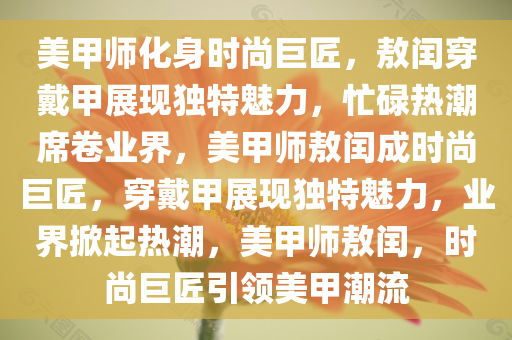 美甲师化身时尚巨匠，敖闰穿戴甲展现独特魅力，忙碌热潮席卷业界，美甲师敖闰成时尚巨匠，穿戴甲展现独特魅力，业界掀起热潮，美甲师敖闰，时尚巨匠引领美甲潮流